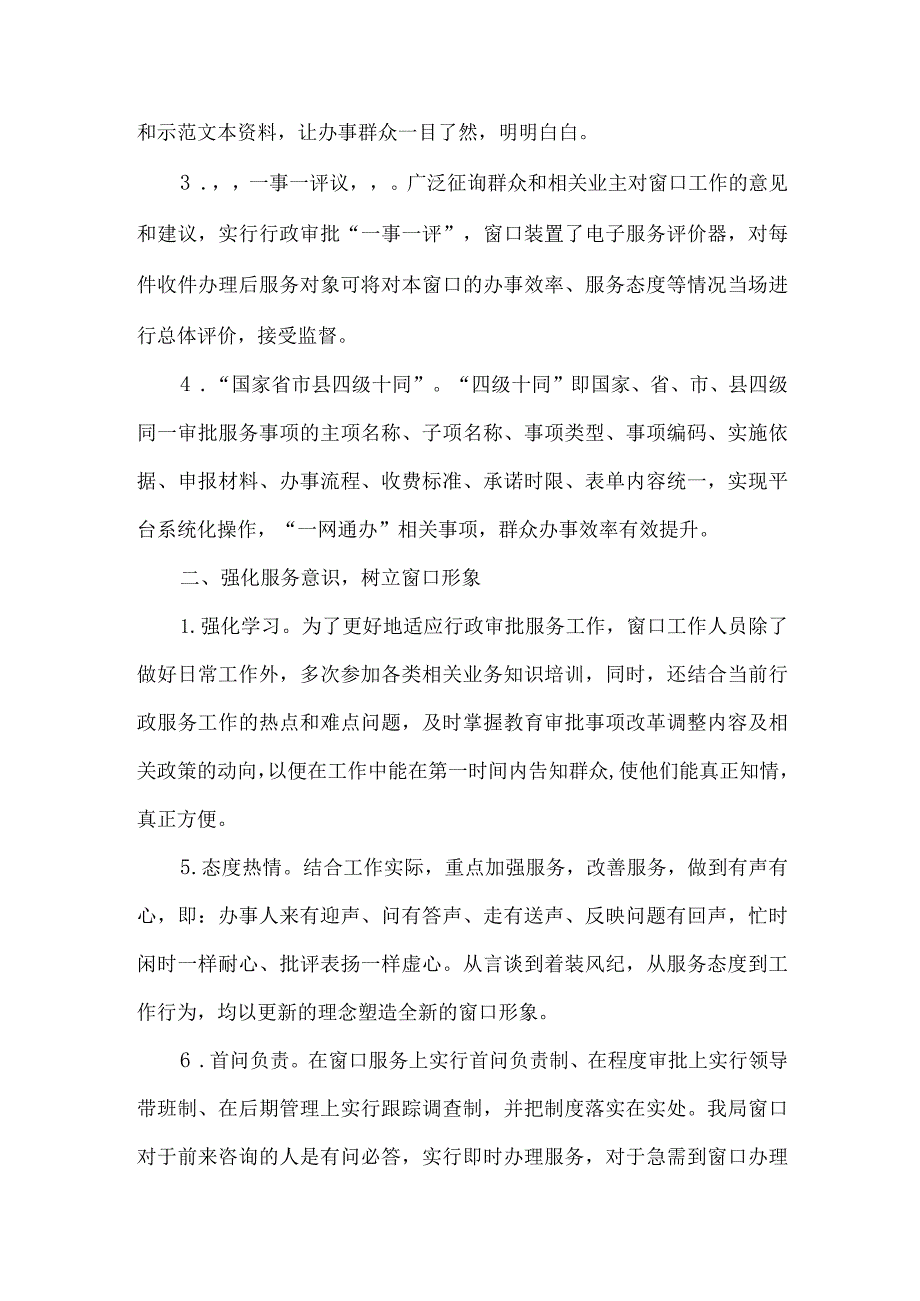 和示范文本资料，让办事群众一目了然，明明白白。

3.，，一事一评议，，。广泛征询群众和相关业主对窗口工作的意见和建议，实行行政审批“一事一评”，窗口装置了电子服务评价器，对每件收件办理后服务对象可将对本窗口的办事效率、服务态度等情况当场进行总体评价，接受监督。

4.“国家省市县四级十同”。“四级十同”即国家、省、市、县四级同一审批服务事项的主项名称、子项名称、事项类型、事项编码、实施依据、申报材料、办事流程、收费标准、承诺时限、表单内容统一，实现平台系统化操作，“一网通办”相关事项，群众办事效率有效提升。

二、强化服务意识，树立窗口形象

1.强化学习。为了更好地适应行政审批服务工作，窗口工作人员除了做好日常工作外，多次参加各类相关业务知识培训，同时，还结合当前行政服务工作的热点和难点问题，及时掌握教育审批事项改革调整内容及相关政策的动向，以便在工作中能在第一时间内告知群众，使他们能真正知情，真正方便。

5.态度热情。结合工作实际，重点加强服务，改善服务，做到有声有心，即：办事人来有迎声、问有答声、走有送声、反映问题有回声，忙时闲时一样耐心、批评表扬一样虚心。从言谈到着装风纪，从服务态度到工作行为，均以更新的理念塑造全新的窗口形象。

6.首问负责。在窗口服务上实行首问负责制、在程度审批上实行领导带班制、在后期管理上实行跟踪调查制，并把制度落实在实处。我局窗口对于前来咨询的人是有问必答，实行即时办理服务，对于急需到窗口办理